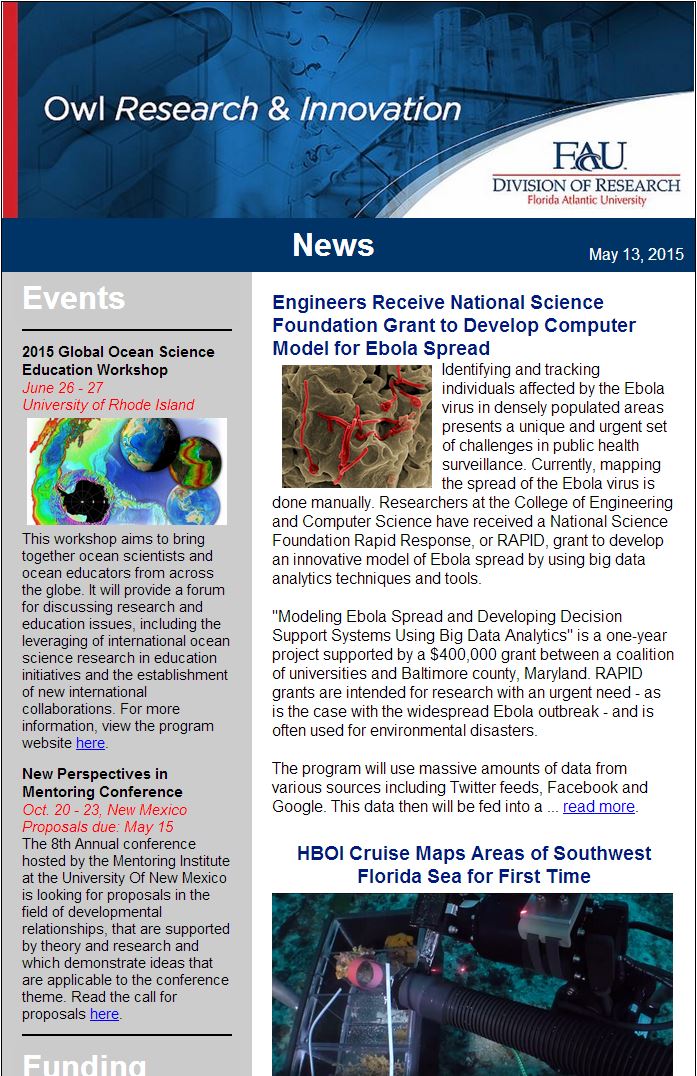 Owl Research & Innovation

FAU
DIVISION OF RESEARCH
Florida Atlantic University

News

May 13, 2015

Events

2015 Global Ocean Science Education Workshop
June 26 - 27
University of Rhode Island

This workshop aims to bring together ocean scientists and ocean educators from across the globe. It will provide a forum for discussing research and education issues, including the leveraging of international ocean science research in education initiatives and the establishment of new international collaborations. For more information, view the program website here.

New Perspectives in Mentoring Conference
Oct. 20 - 23, New Mexico
Proposals due: May 15
The 8th Annual conference hosted by the Mentoring Institute at the University Of New Mexico is looking for proposals in the field of developmental relationships, that are supported by theory and research and which demonstrate ideas that are applicable to the conference theme. Read the call for proposals here.

Funding

Engineers Receive National Science Foundation Grant to Develop Computer Model for Ebola Spread

Identifying and tracking individuals affected by the Ebola virus in densely populated areas presents a unique and urgent set of challenges in public health surveillance. Currently, mapping the spread of the Ebola virus is done manually. Researchers at the College of Engineering and Computer Science have received a National Science Foundation Rapid Response, or RAPID, grant to develop an innovative model of Ebola spread by using big data analytics techniques and tools.

"Modeling Ebola Spread and Developing Decision Support Systems Using Big Data Analytics" is a one-year project supported by a $400,000 grant between a coalition of universities and Baltimore county, Maryland. RAPID grants are intended for research with an urgent need - as is the case with the widespread Ebola outbreak - and is often used for environmental disasters.

The program will use massive amounts of data from various sources including Twitter feeds, Facebook and Google. This data then will be fed into a ... read more.

HBOI Cruise Maps Areas of Southwest Florida Sea for First Time